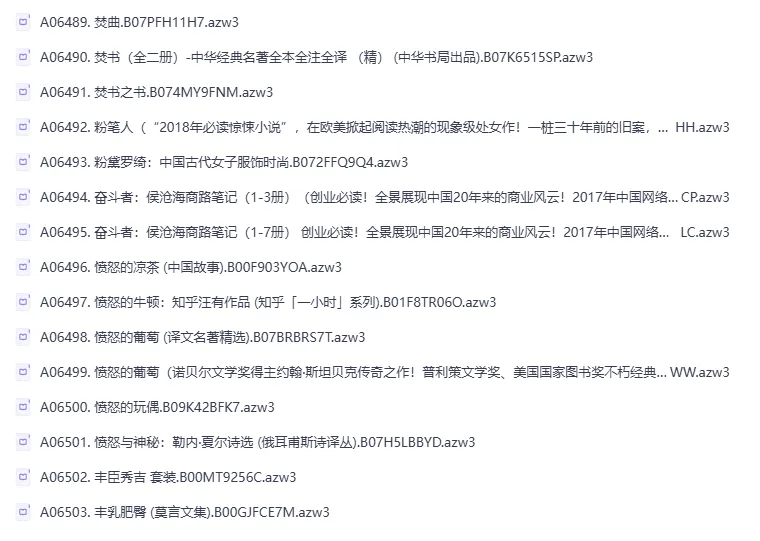 A06489. 焚曲.B07PFH11H7.azw3

A06490. 焚书（全二册）-中华经典名著全本全注全译 （精）(中华书局出品).B07K6515SP.azw3

A06491. 焚书之书.B074MY9FNM.azw3

A06492. 粉笔人（“2018年必读惊悚小说”，在欧美掀起阅读热潮的现象级处女作！一桩三十年前的旧案，... HH.azw3

A06493. 粉黛罗绮：中国古代女子服饰时尚.B072FFQ9Q4.azw3

A06494. 奋斗者：侯沧海商路笔记（1-3册）（创业必读！全景展现中国20年来的商业风云！2017年中国网络... CP.azw3

A06495. 奋斗者：侯沧海商路笔记（1-7册） 创业必读！全景展现中国20年来的商业风云！2017年中国网络... LC.azw3

A06496. 愤怒的凉茶 (中国故事).B00F903YOA.azw3

A06497. 愤怒的牛顿：知乎汪有作品 (知乎「一小时」系列).B01F8TR06O.azw3

A06498. 愤怒的葡萄 (译文名著精选).B07BRBRS7T.azw3

A06499. 愤怒的葡萄（诺贝尔文学奖得主约翰·斯坦贝克传奇之作！普利策文学奖、美国国家图书奖不朽经典... WW.azw3

A06500. 愤怒的玩偶.B09K42BFK7.azw3

A06501. 愤怒与神秘：勒内·夏尔诗选 (俄耳甫斯诗译丛).B07H5LBBYD.azw3

A06502. 丰臣秀吉 套装.B00MT9256C.azw3

A06503. 丰乳肥臀 (莫言文集).B00GJFCE7M.azw3